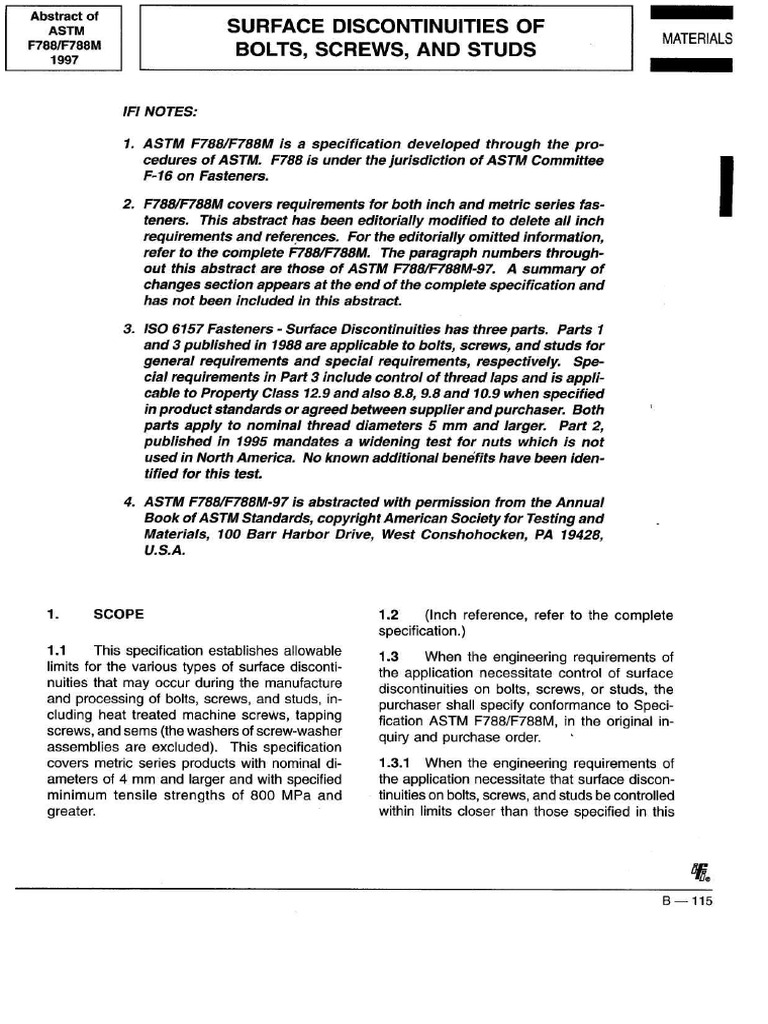 Abstract of ASTM F788/F788M 1997

SURFACE DISCONTINUITIES OF BOLTS, SCREWS, AND STUDS

MATERIALS

IFI NOTES:

1. ASTM F788/F788M is a specification developed through the procedures of ASTM. F788 is under the jurisdiction of ASTM Committee F-16 on Fasteners.

2. F788/F788M covers requirements for both inch and metric series fasteners. This abstract has been editorially modified to delete all inch requirements and references. For the editorially omitted information, refer to the complete F788/F788M. The paragraph numbers throughout this abstract are those of ASTM F788/F788M-97. A summary of changes section appears at the end of the complete specification and has not been included in this abstract.

3. ISO 6157 Fasteners - Surface Discontinuities has three parts. Parts 1 and 3 published in 1988 are applicable to bolts, screws, and studs for general requirements and special requirements, respectively. Special requirements in Part 3 include control of thread laps and is applicable to Property Class 12.9 and also 8.8, 9.8 and 10.9 when specified in product standards or agreed between supplier and purchaser. Both parts apply to nominal thread diameters 5 mm and larger. Part 2, published in 1995 mandates a widening test for nuts which is not used in North America. No known additional benefits have been identified for this test.

4. ASTM F788/F788M-97 is abstracted with permission from the Annual Book of ASTM Standards, copyright American Society for Testing and Materials, 100 Barr Harbor Drive, West Conshohocken, PA 19428, U.S.A.

1. SCOPE

1.1 This specification establishes allowable limits for the various types of surface discontinuities that may occur during the manufacture and processing of bolts, screws, and studs, including heat treated machine screws, tapping screws, and sems (the washers of screw-washer assemblies are excluded). This specification covers metric series products with nominal diameters of 4 mm and larger and with specified minimum tensile strengths of 800 MPa and greater.

1.2 (Inch reference, refer to the complete specification.)

1.3 When the engineering requirements of the application necessitate control of surface discontinuities on bolts, screws, or studs, the purchaser shall specify conformance to Specification ASTM F788/F788M, in the original inquiry and purchase order.

1.3.1 When the engineering requirements of the application necessitate that surface discontinuities on bolts, screws, and studs be controlled within limits closer than those specified in this

B — 115